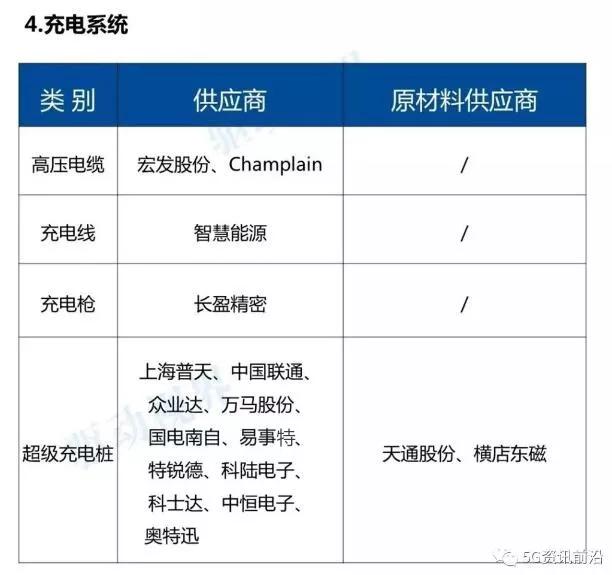 4.充电系统

| 类 别 | 供应商 | 原材料供应商 |
|---|---|---|
| 高压电缆 | 宏发股份、Champlain | / |
| 充电线 | 智慧能源 | / |
| 充电枪 | 长盈精密 | / |
| 超级充电桩 | 上海普天、中国联通、众业达、万马股份、国电南自、易事特、特锐德、科陆电子、科士达、中恒电子、奥特迅 | 天通股份、横店东磁 |

5G资讯前沿